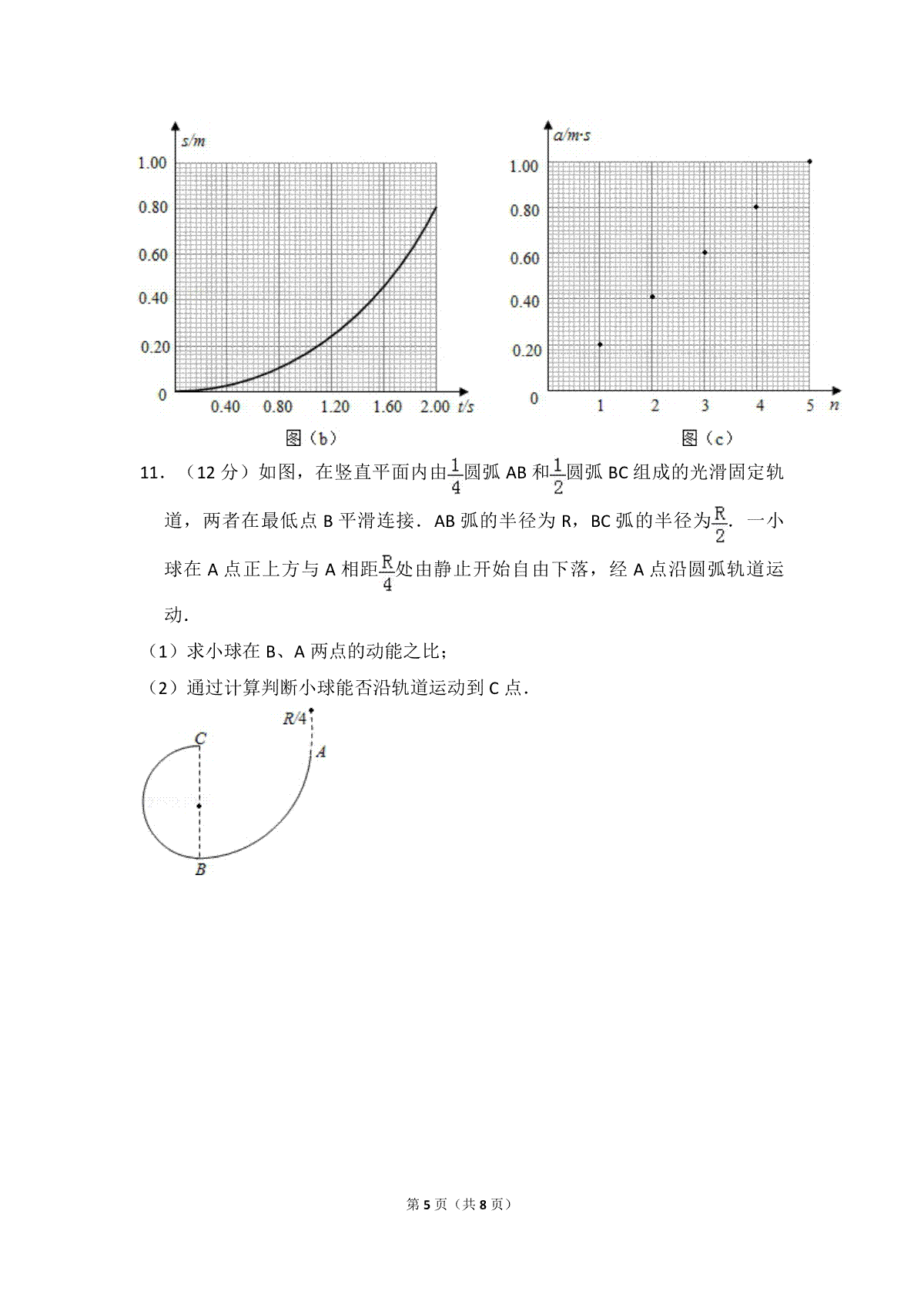 s/m
1.00
0.80
0.60
0.40
0.20
0
0.40 0.80 1.20 1.60 2.00 t/s
图（b）

a/m·s
1.00
0.80
0.60
0.40
0.20
0
1 2 3 4 5 n
图（c）

11．（12 分）如图，在竖直平面内由$\frac{1}{4}$圆弧 AB 和$\frac{1}{2}$圆弧 BC 组成的光滑固定轨道，两者在最低点 B 平滑连接．AB 弧的半径为 R，BC 弧的半径为$\frac{R}{2}$．一小球在 A 点正上方与 A 相距$\frac{R}{4}$处由静止开始自由下落，经 A 点沿圆弧轨道运动．

（1）求小球在 B、A 两点的动能之比；

（2）通过计算判断小球能否沿轨道运动到 C 点．

R/4
C
A
B

第 5 页（共 8 页）